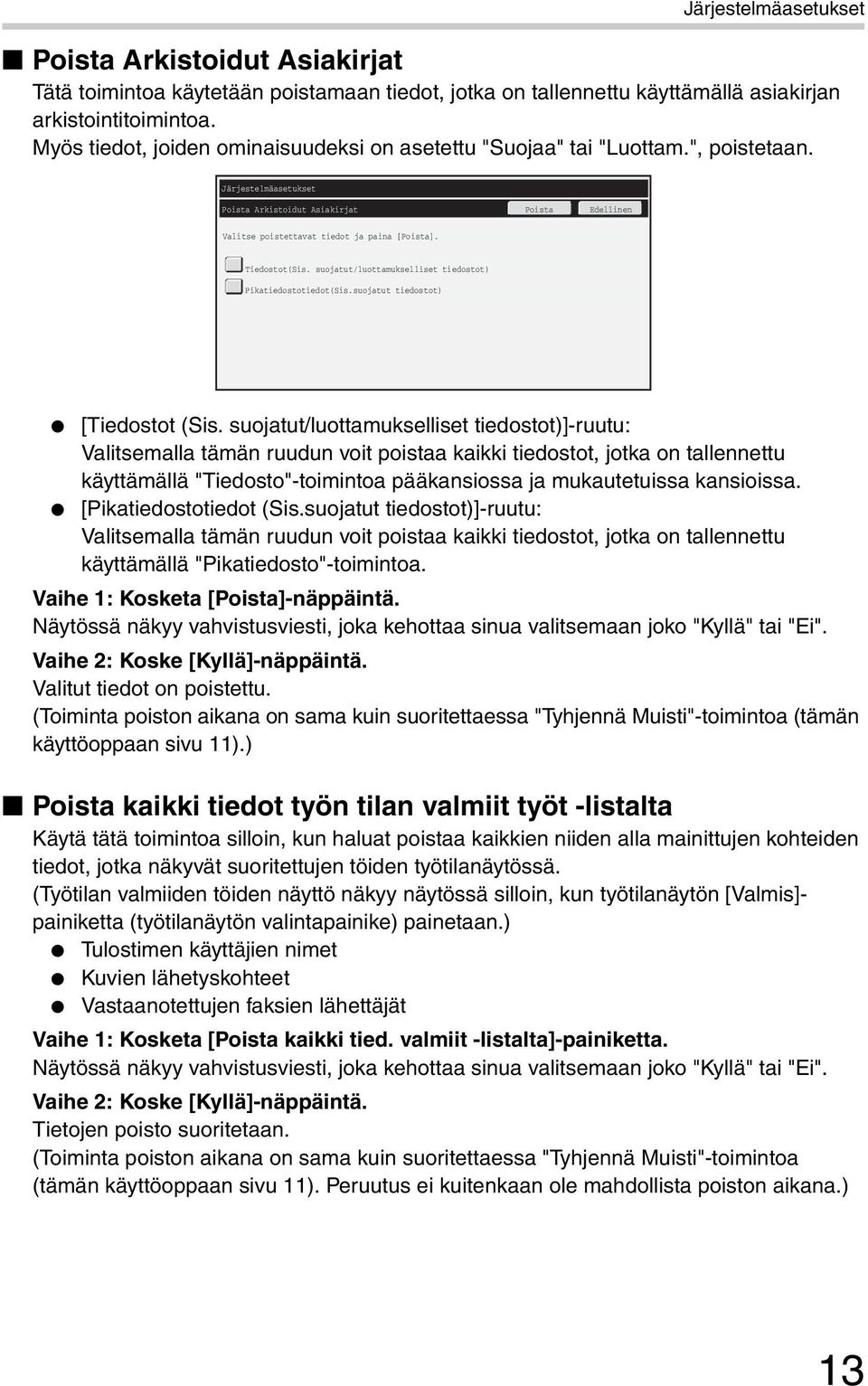 Järjestelmäasetukset

■ Poista Arkistoidut Asiakirjat
Tätä toimintoa käytetään poistamaan tiedot, jotka on tallennettu käyttämällä asiakirjan arkistointitoimintoa.
Myös tiedot, joiden ominaisuudeksi on asetettu "Suojaa" tai "Luottam.", poistetaan.

Järjestelmäasetukset
Poista Arkistoidut Asiakirjat
Poista
Edellinen
Valitse poistettavat tiedot ja paina [Poista].
Tiedostot(Sis. suojatut/luottamukselliset tiedostot)
Pikatiedostotiedot(Sis.suojatut tiedostot)

● [Tiedostot (Sis. suojatut/luottamukselliset tiedostot)]-ruutu:
Valitsemalla tämän ruudun voit poistaa kaikki tiedostot, jotka on tallennettu käyttämällä "Tiedosto"-toimintoa pääkansiossa ja mukautetuissa kansioissa.
● [Pikatiedostotiedot (Sis.suojatut tiedostot)]-ruutu:
Valitsemalla tämän ruudun voit poistaa kaikki tiedostot, jotka on tallennettu käyttämällä "Pikatiedosto"-toimintoa.

Vaihe 1: Kosketa [Poista]-näppäintä.
Näytössä näkyy vahvistusviesti, joka kehottaa sinua valitsemaan joko "Kyllä" tai "Ei".
Vaihe 2: Koske [Kyllä]-näppäintä.
Valitut tiedot on poistettu.
(Toiminta poiston aikana on sama kuin suoritettaessa "Tyhjennä Muisti"-toimintoa (tämän käyttöoppaan sivu 11).)

■ Poista kaikki tiedot työn tilan valmiit työt -listalta
Käytä tätä toimintoa silloin, kun haluat poistaa kaikkien niiden alla mainittujen kohteiden tiedot, jotka näkyvät suoritettujen töiden työtilanäytössä.
(Työtilan valmiiden töiden näyttö näkyy näytössä silloin, kun työtilanäytön [Valmis]-painiketta (työtilanäytön valintapainike) painetaan.)
● Tulostimen käyttäjien nimet
● Kuvien lähetyskohteet
● Vastaanotettujen faksien lähettäjät

Vaihe 1: Kosketa [Poista kaikki tied. valmiit -listalta]-painiketta.
Näytössä näkyy vahvistusviesti, joka kehottaa sinua valitsemaan joko "Kyllä" tai "Ei".
Vaihe 2: Koske [Kyllä]-näppäintä.
Tietojen poisto suoritetaan.
(Toiminta poiston aikana on sama kuin suoritettaessa "Tyhjennä Muisti"-toimintoa (tämän käyttöoppaan sivu 11). Peruutus ei kuitenkaan ole mahdollista poiston aikana.)

13